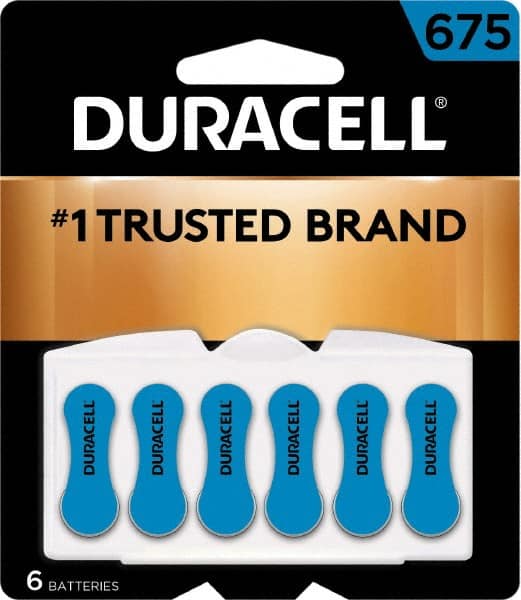 675

DURACELL®

#1 TRUSTED BRAND

DURACELL DURACELL DURACELL DURACELL DURACELL DURACELL

6 BATTERIES